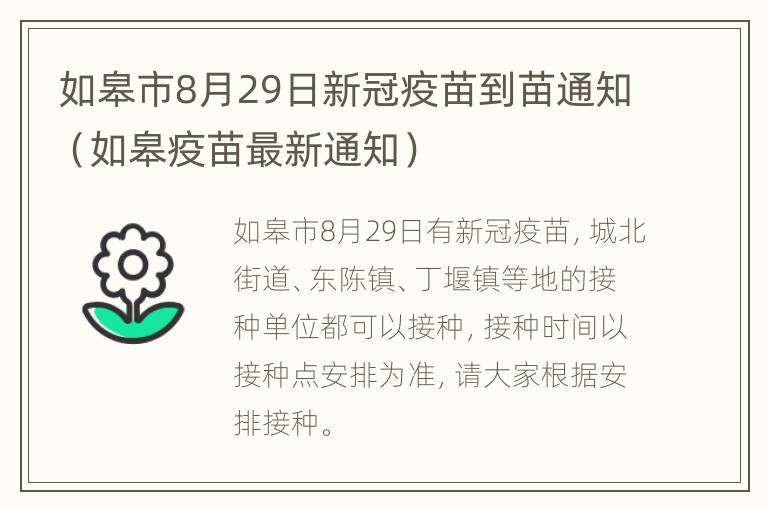 如皋市8月29日新冠疫苗到苗通知（如皋疫苗最新通知）

如皋市8月29日有新冠疫苗，城北街道、东陈镇、丁堰镇等地的接种单位都可以接种，接种时间以接种点安排为准，请大家根据安排接种。